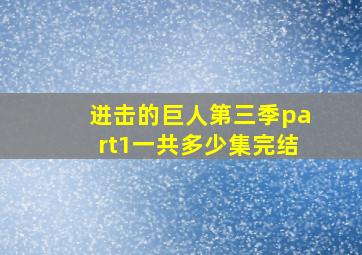 进击的巨人第三季part1一共多少集完结